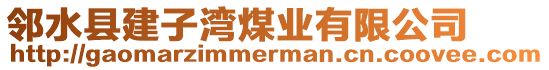 邻水县建子湾煤业有限公司
http://gaomarzimmerman.cn.coovee.com